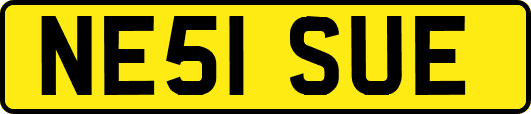 NE51 SUE